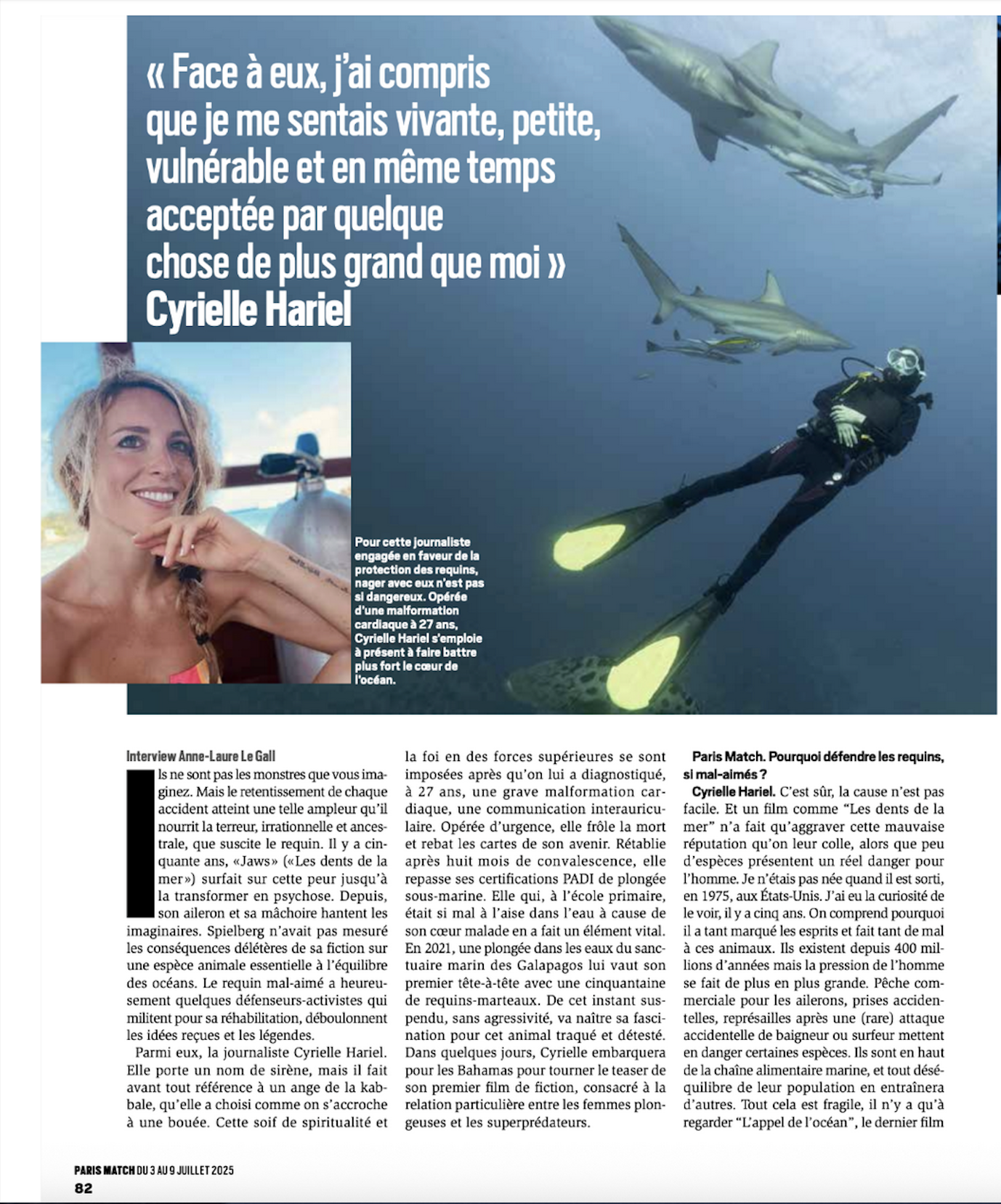 « Face à eux, j'ai compris que je me sentais vivante, petite, vulnérable et en même temps acceptée par quelque chose de plus grand que moi » Cyrielle Hariel

Pour cette journaliste engagée en faveur de la protection des requins, nager avec eux n'est pas si dangereux. Opérée d'une malformation cardiaque à 27 ans, Cyrielle Hariel s'emploie à présent à faire battre plus fort le cœur de l'océan.

Interview Anne-Laure Le Gall

Ils ne sont pas les monstres que vous imaginez. Mais le retentissement de chaque accident atteint une telle ampleur qu'il nourrit la terreur, irrationnelle et ancestrale, que suscite le requin. Il y a cinquante ans, «Jaws» («Les dents de la mer») surfait sur cette peur jusqu'à la transformer en psychose. Depuis, son aileron et sa mâchoire hantent les imaginaires. Spielberg n'avait pas mesuré les conséquences délétères de sa fiction sur une espèce animale essentielle à l'équilibre des océans. Le requin mal-aimé a heureusement quelques défenseurs-activistes qui militent pour sa réhabilitation, déboulonnent les idées reçues et les légendes.

Parmi eux, la journaliste Cyrielle Hariel. Elle porte un nom de sirène, mais il fait avant tout référence à un ange de la kabbale, qu'elle a choisi comme on s'accroche à une bouée. Cette soif de spiritualité et la foi en des forces supérieures se sont imposées après qu'on lui a diagnostiqué, à 27 ans, une grave malformation cardiaque, une communication interauriculaire. Opérée d'urgence, elle frôle la mort et rebat les cartes de son avenir. Rétablie après huit mois de convalescence, elle repasse ses certifications PADI de plongée sous-marine. Elle qui, à l'école primaire, était si mal à l'aise dans l'eau à cause de son cœur malade en a fait un élément vital. En 2021, une plongée dans les eaux du sanctuaire marin des Galapagos lui vaut son premier tête-à-tête avec une cinquantaine de requins-marteaux. De cet instant suspendu, sans agressivité, va naître sa fascination pour cet animal traqué et détesté. Dans quelques jours, Cyrielle embarquera pour les Bahamas pour tourner le teaser de son premier film de fiction, consacré à la relation particulière entre les femmes plongeuses et les superprédateurs.

Paris Match. Pourquoi défendre les requins, si mal-aimés ?
Cyrielle Hariel. C'est sûr, la cause n'est pas facile. Et un film comme "Les dents de la mer" n'a fait qu'aggraver cette mauvaise réputation qu'on leur colle, alors que peu d'espèces présentent un réel danger pour l'homme. Je n'étais pas née quand il est sorti, en 1975, aux États-Unis. J'ai eu la curiosité de le voir, il y a cinq ans. On comprend pourquoi il a tant marqué les esprits et fait tant de mal à ces animaux. Ils existent depuis 400 millions d'années mais la pression de l'homme se fait de plus en plus grande. Pêche commerciale pour les ailerons, prises accidentelles, représailles après une (rare) attaque accidentelle de baigneur ou surfeur mettent en danger certaines espèces. Ils sont en haut de la chaîne alimentaire marine, et tout déséquilibre de leur population en entraînera d'autres. Tout cela est fragile, il n'y a qu'à regarder "L'appel de l'océan", le dernier film

PARIS MATCH DU 3 AU 9 JUILLET 2025
82